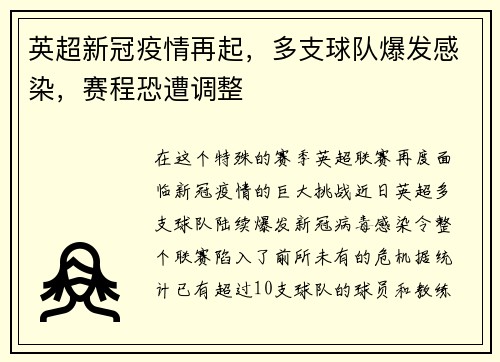 英超新冠疫情再起，多支球队爆发感染，赛程恐遭调整

在这个特殊的赛季英超联赛再度面临新冠疫情的巨大挑战近日英超多支球队陆续爆发新冠病毒感染令整个联赛陷入了前所未有的危机据统计已有超过10支球队的球员和教练